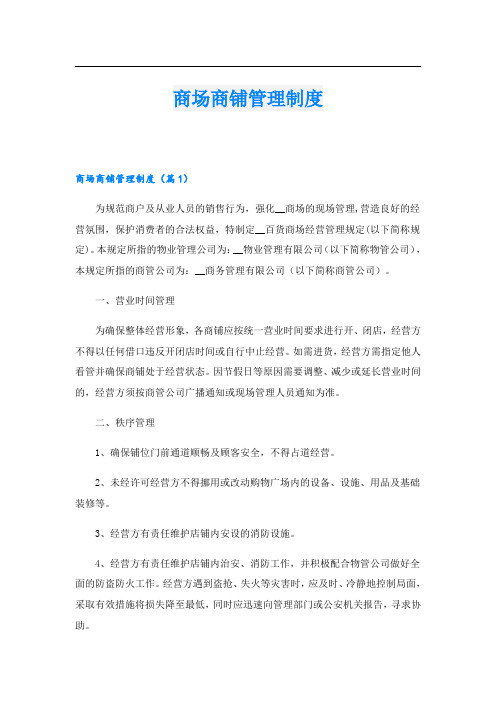 商场商铺管理制度

商场商铺管理制度（篇1）

为规范商户及从业人员的销售行为，强化__商场的现场管理，营造良好的经营氛围，保护消费者的合法权益，特制定__百货商场经营管理规定（以下简称规定）。本规定所指的物业管理公司为：__物业管理有限公司（以下简称物管公司），本规定所指的商管公司为：__商务管理有限公司（以下简称商管公司）。

一、营业时间管理

为确保整体经营形象，各商铺应按统一营业时间要求进行开、闭店，经营方不得以任何借口违反开闭店时间或自行中止经营。如需进货，经营方需指定他人看管并确保商铺处于经营状态。因节假日等原因需要调整、减少或延长营业时间的，经营方须按商管公司广播通知或现场管理人员通知为准。

二、秩序管理

1、确保铺位门前通道顺畅及顾客安全，不得占道经营。

2、未经许可经营方不得挪用或改动购物广场内的设备、设施、用品及基础装修等。

3、经营方有责任维护店铺内安设的消防设施。

4、经营方有责任维护店铺内治安、消防工作，并积极配合物管公司做好全面的防盗防火工作。经营方遇到盗抢、失火等灾害时，应及时、冷静地控制局面，采取有效措施将损失降至最低，同时应迅速向管理部门或公安机关报告，寻求协助。